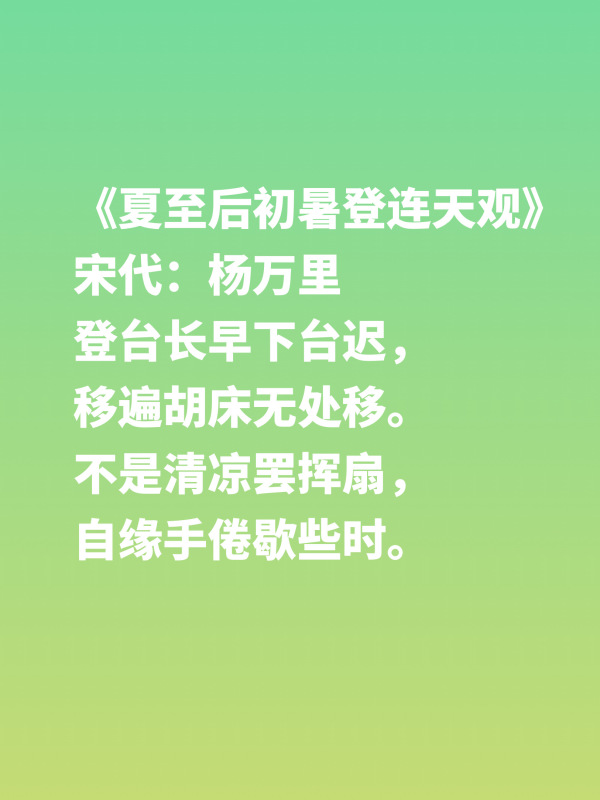 《夏至后初暑登连天观》
宋代：杨万里
登台长早下台迟，
移遍胡床无处移。
不是清凉罢挥扇，
自缘手倦歇些时。